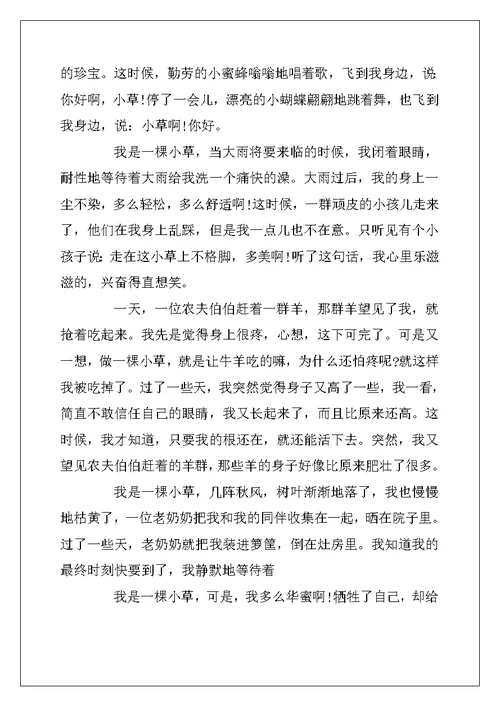 的珍宝。这时候，勤劳的小蜜蜂嗡嗡地唱着歌，飞到我身边，说你好啊，小草!停了一会儿，漂亮的小蝴蝶翩翩地跳着舞，也飞到我身边，说：小草啊!你好。

我是一棵小草，当大雨将要来临的时候，我闭着眼睛，耐性地等待着大雨给我洗一个痛快的澡。大雨过后，我的身上一尘不染，多么轻松，多么舒适啊!这时候，一群顽皮的小孩儿走来了，他们在我身上乱踩，但是我一点儿也不在意。只听见有个小孩子说:走在这小草上不格脚，多美啊!听了这句话，我心里乐滋滋的，兴奋得直想笑。

一天，一位农夫伯伯赶着一群羊，那群羊望见了我，就抢着吃起来。我先是觉得身上很疼，心想，这下可完了。可是又一想，做一棵小草，就是让牛羊吃的嘛，为什么还怕疼呢?就这样我被吃掉了。过了一些天，我突然觉得身子又高了一些，我一看，简直不敢信任自己的眼睛，我又长起来了，而且比原来还高。这时候，我才知道，只要我的根还在，就还能活下去。突然，我又望见农夫伯伯赶着的羊群，那些羊的身子好像比原来肥壮了很多。

我是一棵小草，几阵秋风，树叶渐渐地落了，我也慢慢地枯黄了，一位老奶奶把我和我的同伴收集在一起，晒在院子里。过了一些天，老奶奶就把我装进箩筐，倒在灶房里。我知道我的最终时刻快要到了，我静默地等待着

我是一棵小草，可是，我多么华蜜啊!牺牲了自己，却给